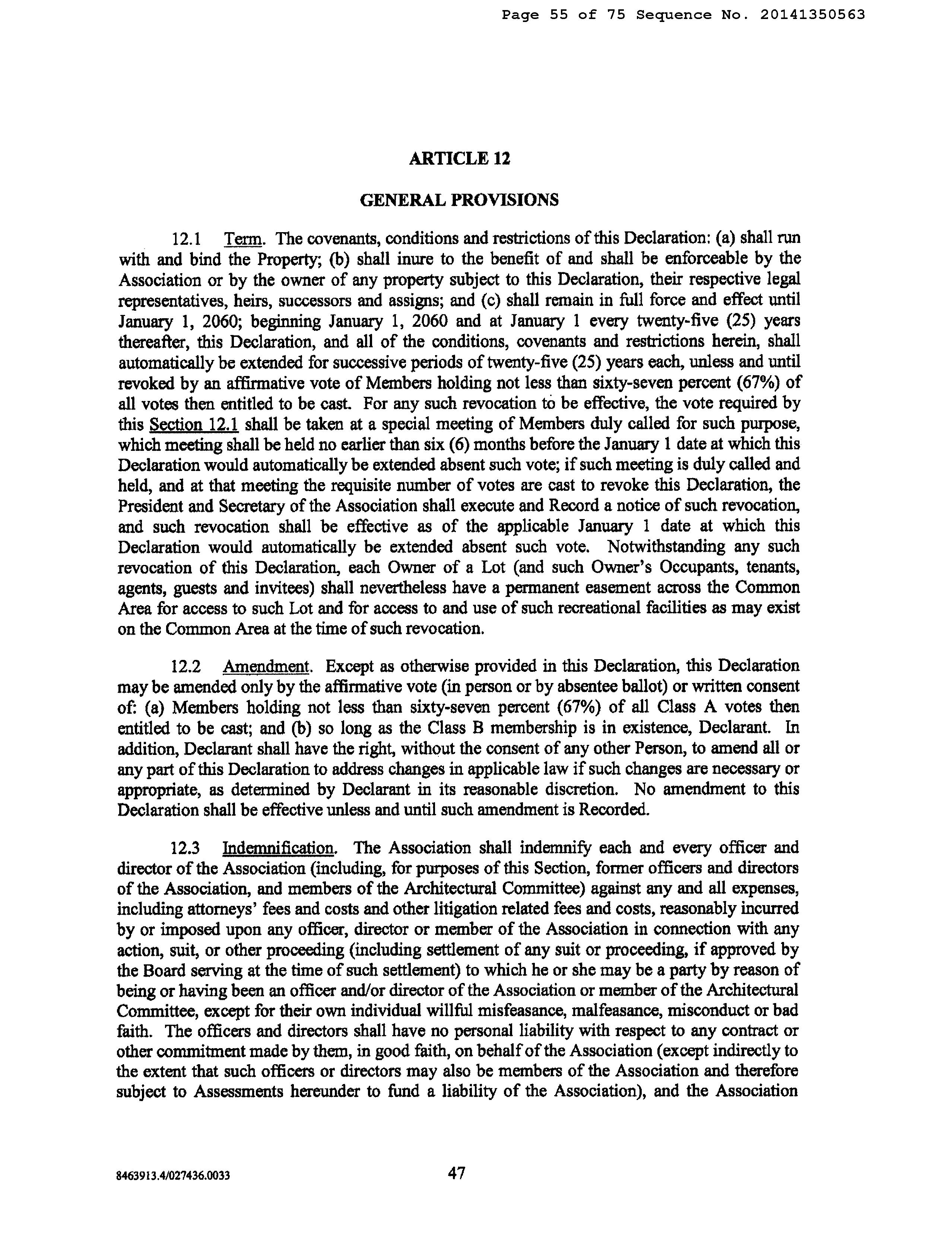 Page 55 of 75 Sequence No. 20141350563

ARTICLE 12

GENERAL PROVISIONS

12.1 Term. The covenants, conditions and restrictions of this Declaration: (a) shall run with and bind the Property; (b) shall inure to the benefit of and shall be enforceable by the Association or by the owner of any property subject to this Declaration, their respective legal representatives, heirs, successors and assigns; and (c) shall remain in full force and effect until January 1, 2060; beginning January 1, 2060 and at January 1 every twenty-five (25) years thereafter, this Declaration, and all of the conditions, covenants and restrictions herein, shall automatically be extended for successive periods of twenty-five (25) years each, unless and until revoked by an affirmative vote of Members holding not less than sixty-seven percent (67%) of all votes then entitled to be cast. For any such revocation to be effective, the vote required by this Section 12.1 shall be taken at a special meeting of Members duly called for such purpose, which meeting shall be held no earlier than six (6) months before the January 1 date at which this Declaration would automatically be extended absent such vote; if such meeting is duly called and held, and at that meeting the requisite number of votes are cast to revoke this Declaration, the President and Secretary of the Association shall execute and Record a notice of such revocation, and such revocation shall be effective as of the applicable January 1 date at which this Declaration would automatically be extended absent such vote. Notwithstanding any such revocation of this Declaration, each Owner of a Lot (and such Owner's Occupants, tenants, agents, guests and invitees) shall nevertheless have a permanent easement across the Common Area for access to such Lot and for access to and use of such recreational facilities as may exist on the Common Area at the time of such revocation.

12.2 Amendment. Except as otherwise provided in this Declaration, this Declaration may be amended only by the affirmative vote (in person or by absentee ballot) or written consent of: (a) Members holding not less than sixty-seven percent (67%) of all Class A votes then entitled to be cast; and (b) so long as the Class B membership is in existence, Declarant. In addition, Declarant shall have the right, without the consent of any other Person, to amend all or any part of this Declaration to address changes in applicable law if such changes are necessary or appropriate, as determined by Declarant in its reasonable discretion. No amendment to this Declaration shall be effective unless and until such amendment is Recorded.

12.3 Indemnification. The Association shall indemnify each and every officer and director of the Association (including, for purposes of this Section, former officers and directors of the Association, and members of the Architectural Committee) against any and all expenses, including attorneys' fees and costs and other litigation related fees and costs, reasonably incurred by or imposed upon any officer, director or member of the Association in connection with any action, suit, or other proceeding (including settlement of any suit or proceeding, if approved by the Board serving at the time of such settlement) to which he or she may be a party by reason of being or having been an officer and/or director of the Association or member of the Architectural Committee, except for their own individual willful misfeasance, malfeasance, misconduct or bad faith. The officers and directors shall have no personal liability with respect to any contract or other commitment made by them, in good faith, on behalf of the Association (except indirectly to the extent that such officers or directors may also be members of the Association and therefore subject to Assessments hereunder to fund a liability of the Association), and the Association

8463913.4/027436.0033

47